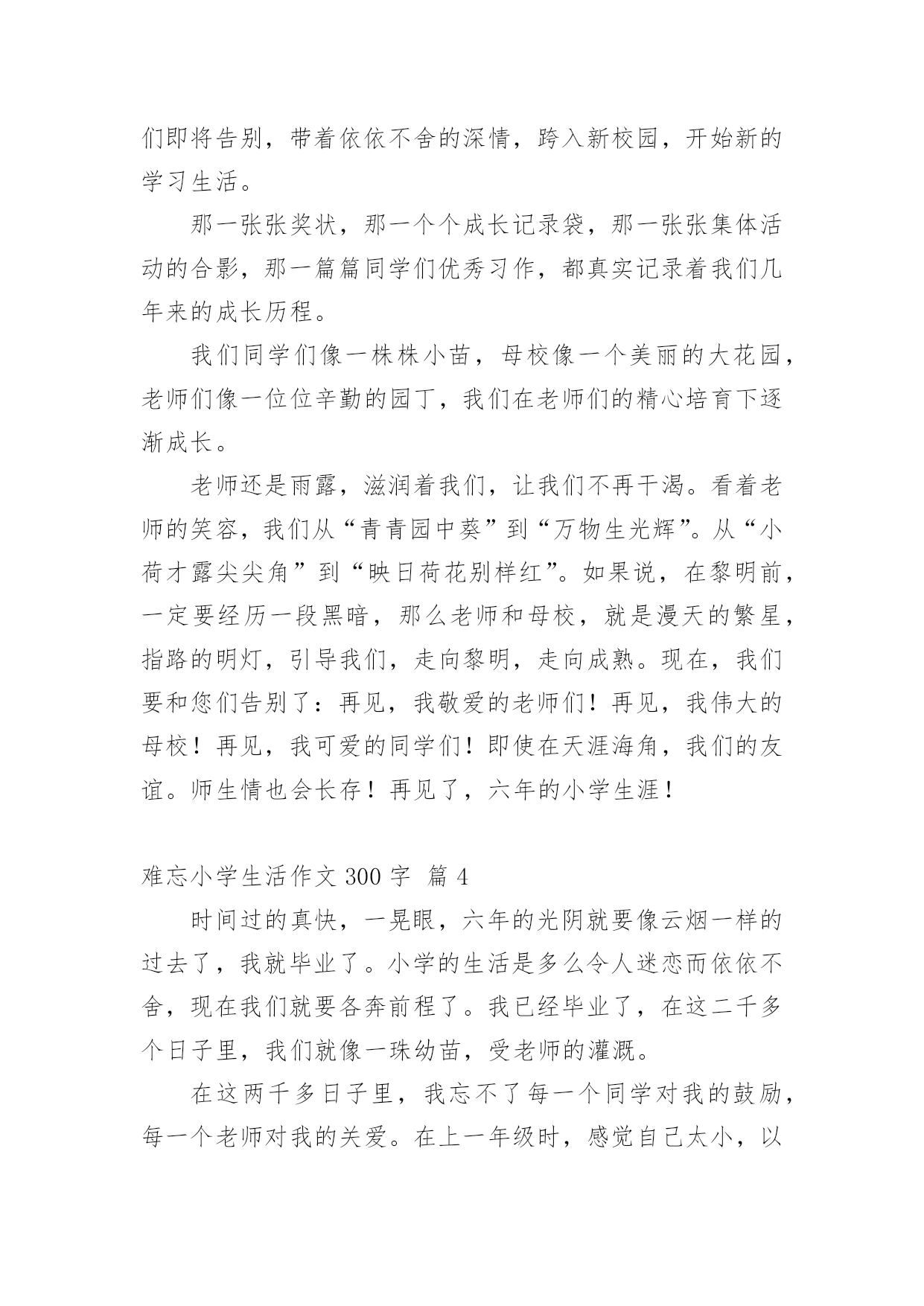 们即将告别，带着依依不舍的深情，跨入新校园，开始新的学习生活。

那一张张奖状，那一个个成长记录袋，那一张张集体活动的合影，那一篇篇同学们优秀习作，都真实记录着我们几年来的成长历程。

我们同学们像一株株小苗，母校像一个美丽的大花园，老师们像一位位辛勤的园丁，我们在老师们的精心培育下逐渐成长。

老师还是雨露，滋润着我们，让我们不再干渴。看着老师的笑容，我们从“青青园中葵”到“万物生光辉”。从“小荷才露尖尖角”到“映日荷花别样红”。如果说，在黎明前，一定要经历一段黑暗，那么老师和母校，就是漫天的繁星，指路的明灯，引导我们，走向黎明，走向成熟。现在，我们要和您们告别了：再见，我敬爱的老师们！再见，我伟大的母校！再见，我可爱的同学们！即使在天涯海角，我们的友谊。师生情也会长存！再见了，六年的小学生涯！

难忘小学生活作文 300 字 篇 4

时间过的真快，一晃眼，六年的光阴就要像云烟一样的过去了，我就毕业了。小学的生活是多么令人迷恋而依依不舍，现在我们就要各奔前程了。我已经毕业了，在这二千多个日子里，我们就像一珠幼苗，受老师的灌溉。

在这两千多日子里，我忘不了每一个同学对我的鼓励，每一个老师对我的关爱。在上一年级时，感觉自己太小，以